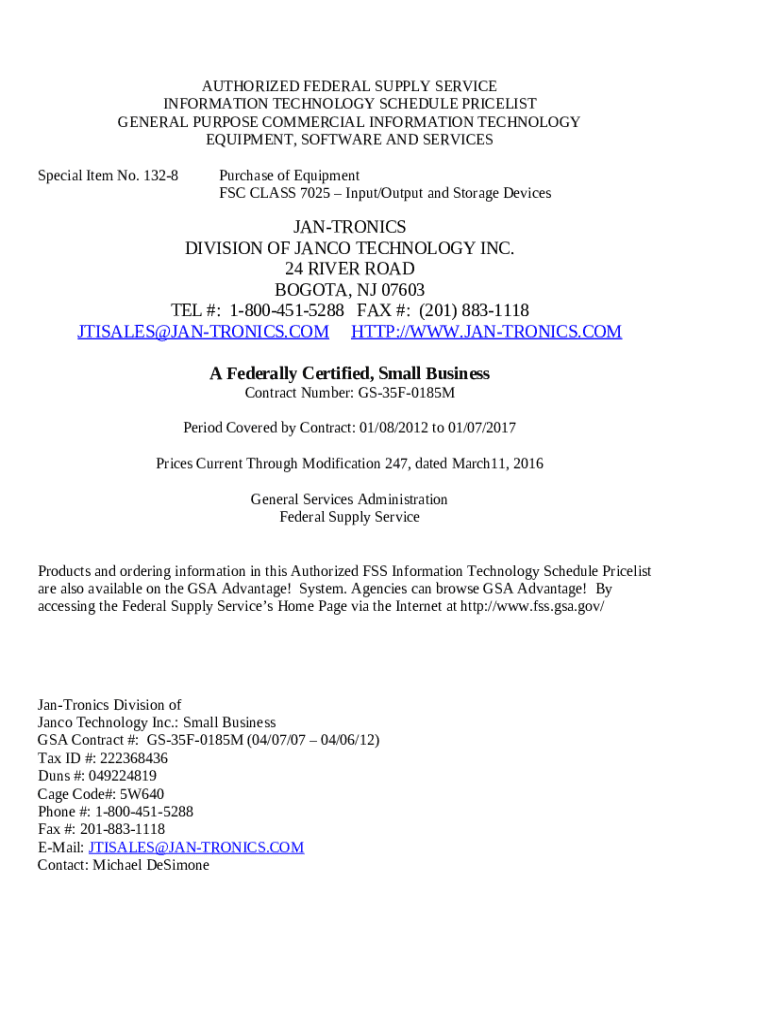 AUTHORIZED FEDERAL SUPPLY SERVICE
INFORMATION TECHNOLOGY SCHEDULE PRICELIST
GENERAL PURPOSE COMMERCIAL INFORMATION TECHNOLOGY
EQUIPMENT, SOFTWARE AND SERVICES

Special Item No. 132-8    Purchase of Equipment
FSC CLASS 7025 – Input/Output and Storage Devices

JAN-TRONICS
DIVISION OF JANCO TECHNOLOGY INC.
24 RIVER ROAD
BOGOTA, NJ 07603
TEL #: 1-800-451-5288 FAX #: (201) 883-1118
JTISALES@JAN-TRONICS.COM HTTP://WWW.JAN-TRONICS.COM

A Federally Certified, Small Business
Contract Number: GS-35F-0185M

Period Covered by Contract: 01/08/2012 to 01/07/2017

Prices Current Through Modification 247, dated March11, 2016

General Services Administration
Federal Supply Service

Products and ordering information in this Authorized FSS Information Technology Schedule Pricelist are also available on the GSA Advantage! System. Agencies can browse GSA Advantage! By accessing the Federal Supply Service's Home Page via the Internet at http://www.fss.gsa.gov/

Jan-Tronics Division of
Janco Technology Inc.: Small Business
GSA Contract #: GS-35F-0185M (04/07/07 – 04/06/12)
Tax ID #: 222368436
Duns #: 049224819
Cage Code#: 5W640
Phone #: 1-800-451-5288
Fax #: 201-883-1118
E-Mail: JTISALES@JAN-TRONICS.COM
Contact: Michael DeSimone